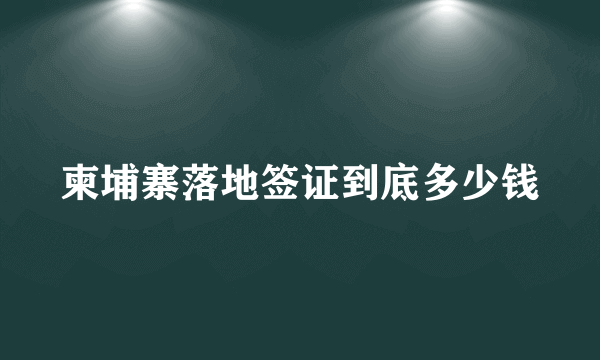 柬埔寨落地签证到底多少钱